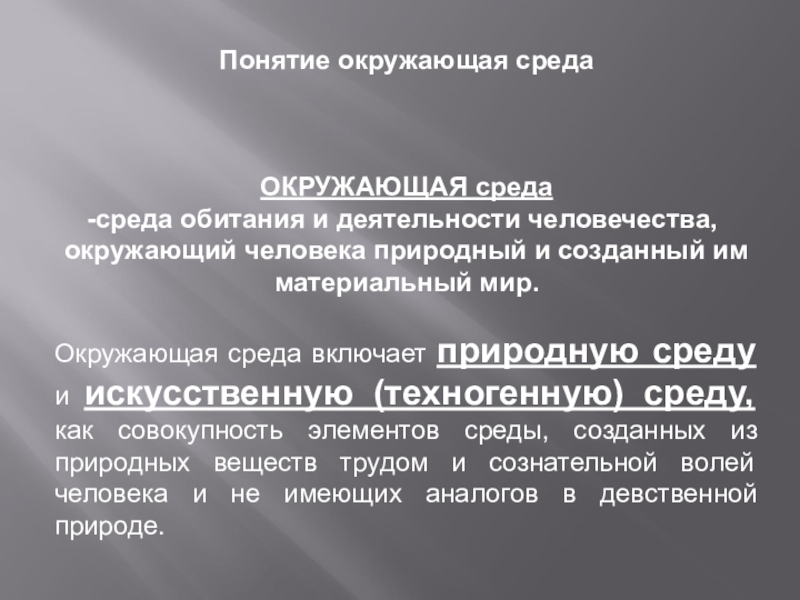 Понятие окружающая среда

ОКРУЖАЮЩАЯ среда
-среда обитания и деятельности человечества, окружающий человека природный и созданный им материальный мир.

Окружающая среда включает природную среду и искусственную (техногенную) среду, как совокупность элементов среды, созданных из природных веществ трудом и сознательной волей человека и не имеющих аналогов в девственной природе.